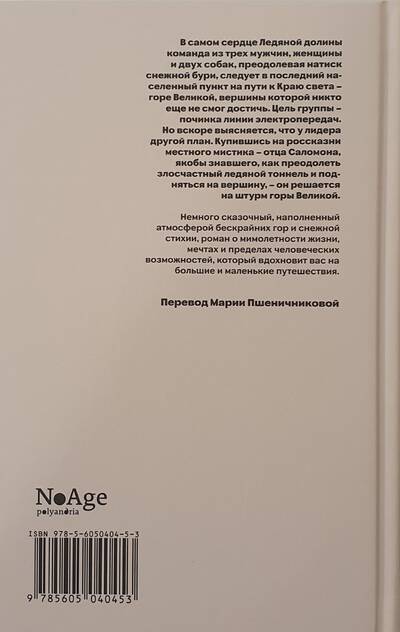 В самом сердце Ледяной долины команда из трех мужчин, женщины и двух собак, преодолевая натиск снежной бури, следует в последний населенный пункт на пути к Краю света – горе Великой, вершины которой никто еще не смог достичь. Цель группы – починка линии электропередач. Но вскоре выясняется, что у лидера другой план. Купившись на россказни местного мистика – отца Саломона, якобы знавшего, как преодолеть злосчастный ледяной тоннель и подняться на вершину, – он решается на штурм горы Великой.

Немного сказочный, наполненный атмосферой бескрайних гор и снежной стихии, роман о мимолетности жизни, мечтах и пределах человеческих возможностей, который вдохновит вас на большие и маленькие путешествия.

Перевод Марии Пшеничниковой

NoAge
polyandria

ISBN 978-5-6050404-5-3

9 785605 040453